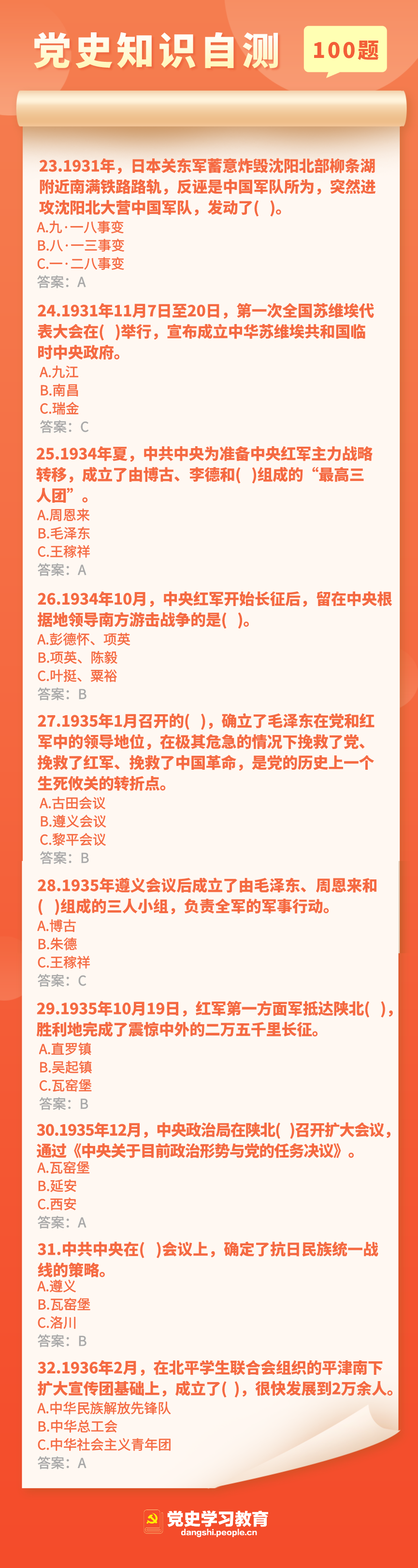 党史知识自测

100题

23.1931年，日本关东军蓄意炸毁沈阳北部柳条湖附近南满铁路路轨，反诬是中国军队所为，突然进攻沈阳北大营中国军队，发动了( )。
A.九·一八事变
B.八·一三事变
C.一·二八事变
答案：A

24.1931年11月7日至20日，第一次全国苏维埃代表大会在( )举行，宣布成立中华苏维埃共和国临时中央政府。
A.九江
B.南昌
C.瑞金
答案：C

25.1934年夏，中共中央为准备中央红军主力战略转移，成立了由博古、李德和( )组成的“最高三人团”。
A.周恩来
B.毛泽东
C.王稼祥
答案：A

26.1934年10月，中央红军开始长征后，留在中央根据地领导南方游击战争的是( )。
A.彭德怀、项英
B.项英、陈毅
C.叶挺、粟裕
答案：B

27.1935年1月召开的( )，确立了毛泽东在党和红军中的领导地位，在极其危急的情况下挽救了党、挽救了红军、挽救了中国革命，是党的历史上一个生死攸关的转折点。
A.古田会议
B.遵义会议
C.黎平会议
答案：B

28.1935年遵义会议后成立了由毛泽东、周恩来和( )组成的三人小组，负责全军的军事行动。
A.博古
B.朱德
C.王稼祥
答案：C

29.1935年10月19日，红军第一方面军抵达陕北( )，胜利地完成了震惊中外的二万五千里长征。
A.直罗镇
B.吴起镇
C.瓦窑堡
答案：B

30.1935年12月，中央政治局在陕北( )召开扩大会议，通过《中央关于目前政治形势与党的任务决议》。
A.瓦窑堡
B.延安
C.西安
答案：A

31.中共中央在( )会议上，确定了抗日民族统一战线的策略。
A.遵义
B.瓦窑堡
C.洛川
答案：B

32.1936年2月，在北平学生联合会组织的平津南下扩大宣传团基础上，成立了( )，很快发展到2万余人。
A.中华民族解放先锋队
B.中华总工会
C.中华社会主义青年团
答案：A

党史学习教育
dangshi.people.cn